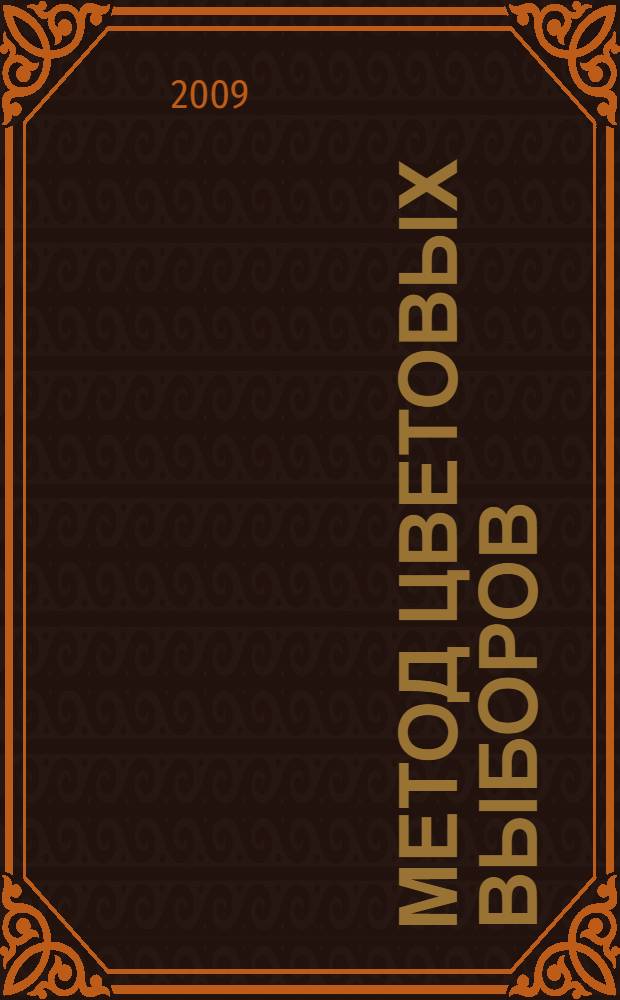 2009

МЕТОД ЦВЕТОВЫХ ВЫБОРОВ